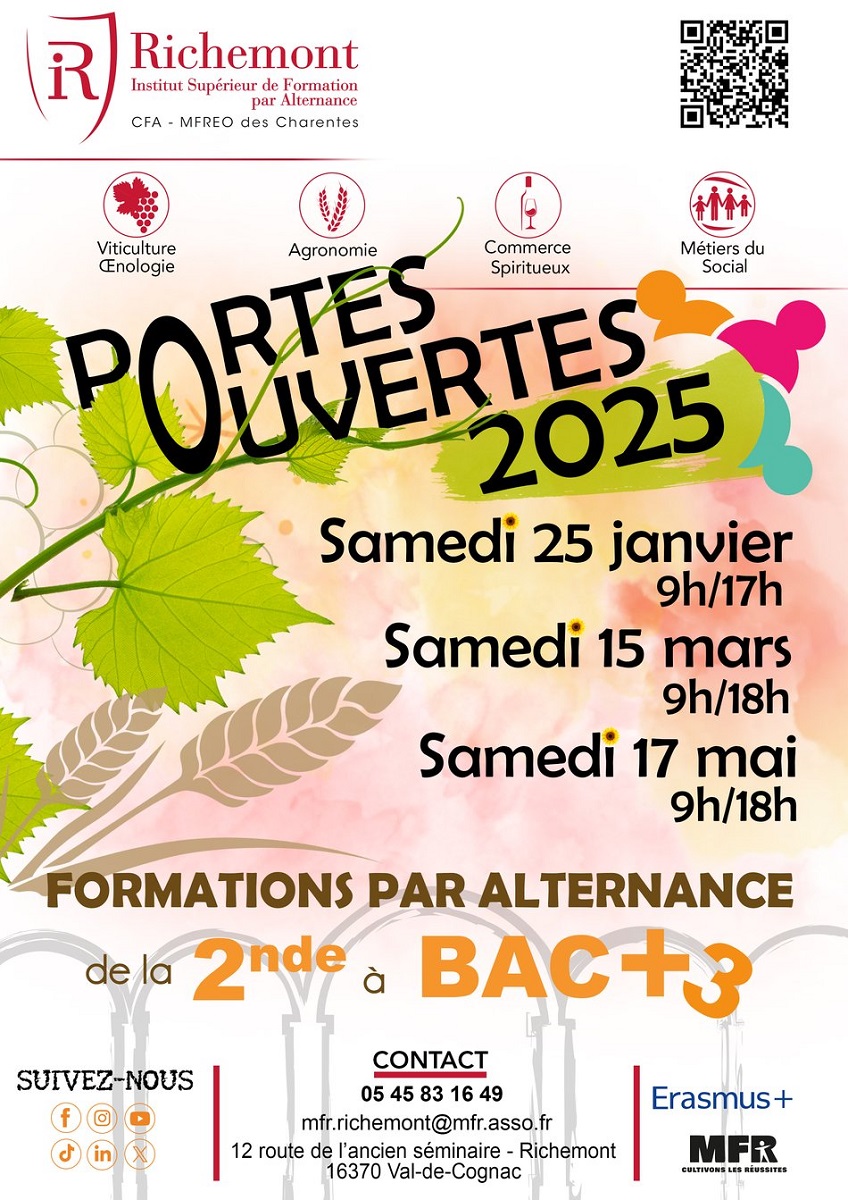 iR Richemont
Institut Supérieur de Formation par Alternance
CFA - MFREO des Charentes

Viticulture
Œnologie

Agronomie

Commerce
Spiritueux

Métiers du
Social

PORTES
OUVERTES
2025

Samedi 25 janvier
9h/17h

Samedi 15 mars
9h/18h

Samedi 17 mai
9h/18h

FORMATIONS PAR ALTERNANCE

de la 2nde à BAC+3

SUIVEZ-NOUS

CONTACT
05 45 83 16 49
mfr.richemont@mfr.asso.fr
12 route de l'ancien séminaire - Richemont
16370 Val-de-Cognac

Erasmus+

MFR
CULTIVONS LES RÉUSSITES